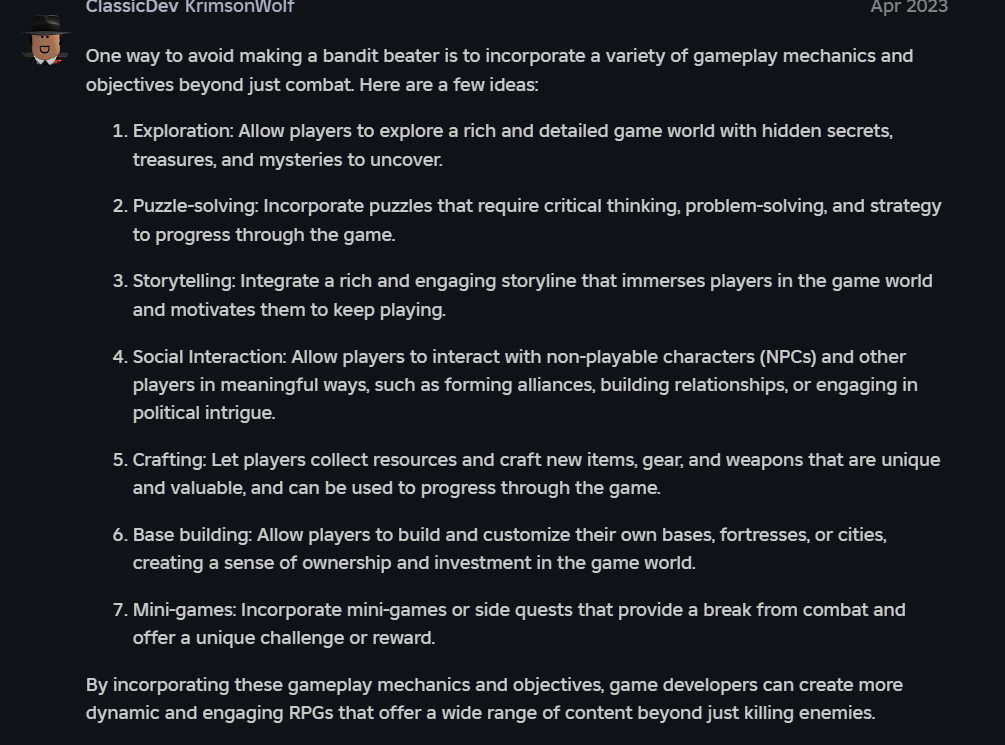 ClassicDev KrimsonWolf Apr 2023

One way to avoid making a bandit beater is to incorporate a variety of gameplay mechanics and objectives beyond just combat. Here are a few ideas:

1. Exploration: Allow players to explore a rich and detailed game world with hidden secrets, treasures, and mysteries to uncover.

2. Puzzle-solving: Incorporate puzzles that require critical thinking, problem-solving, and strategy to progress through the game.

3. Storytelling: Integrate a rich and engaging storyline that immerses players in the game world and motivates them to keep playing.

4. Social Interaction: Allow players to interact with non-playable characters (NPCs) and other players in meaningful ways, such as forming alliances, building relationships, or engaging in political intrigue.

5. Crafting: Let players collect resources and craft new items, gear, and weapons that are unique and valuable, and can be used to progress through the game.

6. Base building: Allow players to build and customize their own bases, fortresses, or cities, creating a sense of ownership and investment in the game world.

7. Mini-games: Incorporate mini-games or side quests that provide a break from combat and offer a unique challenge or reward.

By incorporating these gameplay mechanics and objectives, game developers can create more dynamic and engaging RPGs that offer a wide range of content beyond just killing enemies.